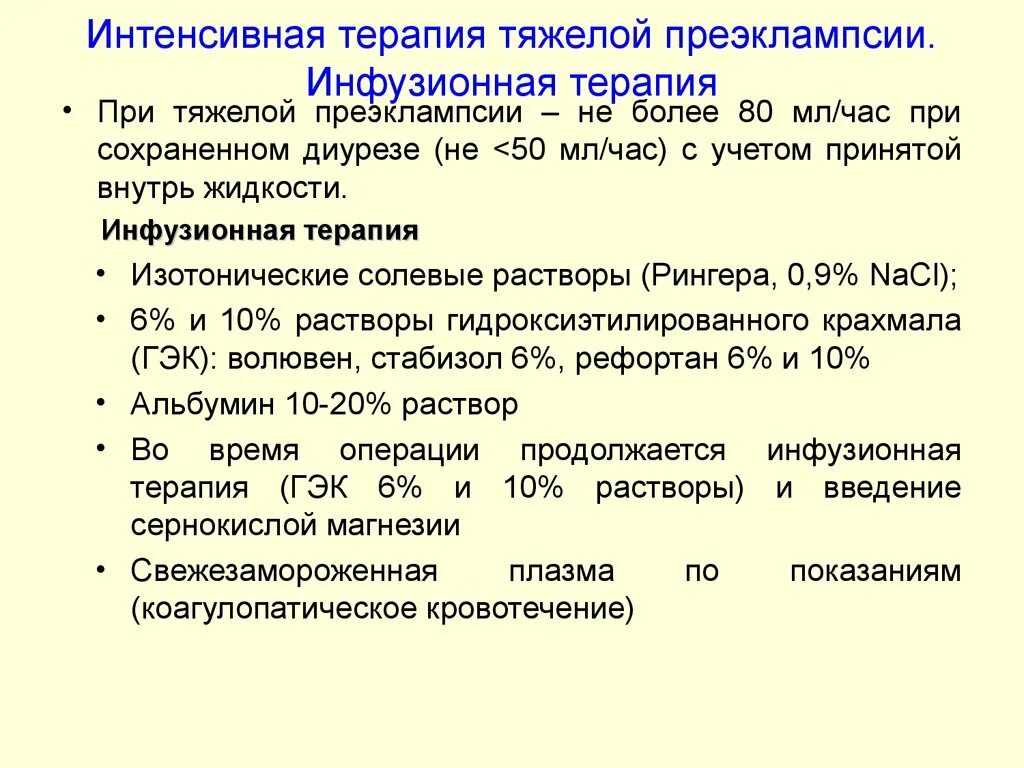 Интенсивная терапия тяжелой преэклампсии. Инфузионная терапия

• При тяжелой преэклампсии – не более 80 мл/час при сохраненном диурезе (не <50 мл/час) с учетом принятой внутрь жидкости.

Инфузионная терапия

• Изотонические солевые растворы (Рингера, 0,9% NaCl);
• 6% и 10% растворы гидроксиэтилированного крахмала (ГЭК): волювен, стабизол 6%, рефортан 6% и 10%
• Альбумин 10-20% раствор
• Во время операции продолжается инфузионная терапия (ГЭК 6% и 10% растворы) и введение сернокислой магнезии
• Свежезамороженная плазма по показаниям (коагулопатическое кровотечение)